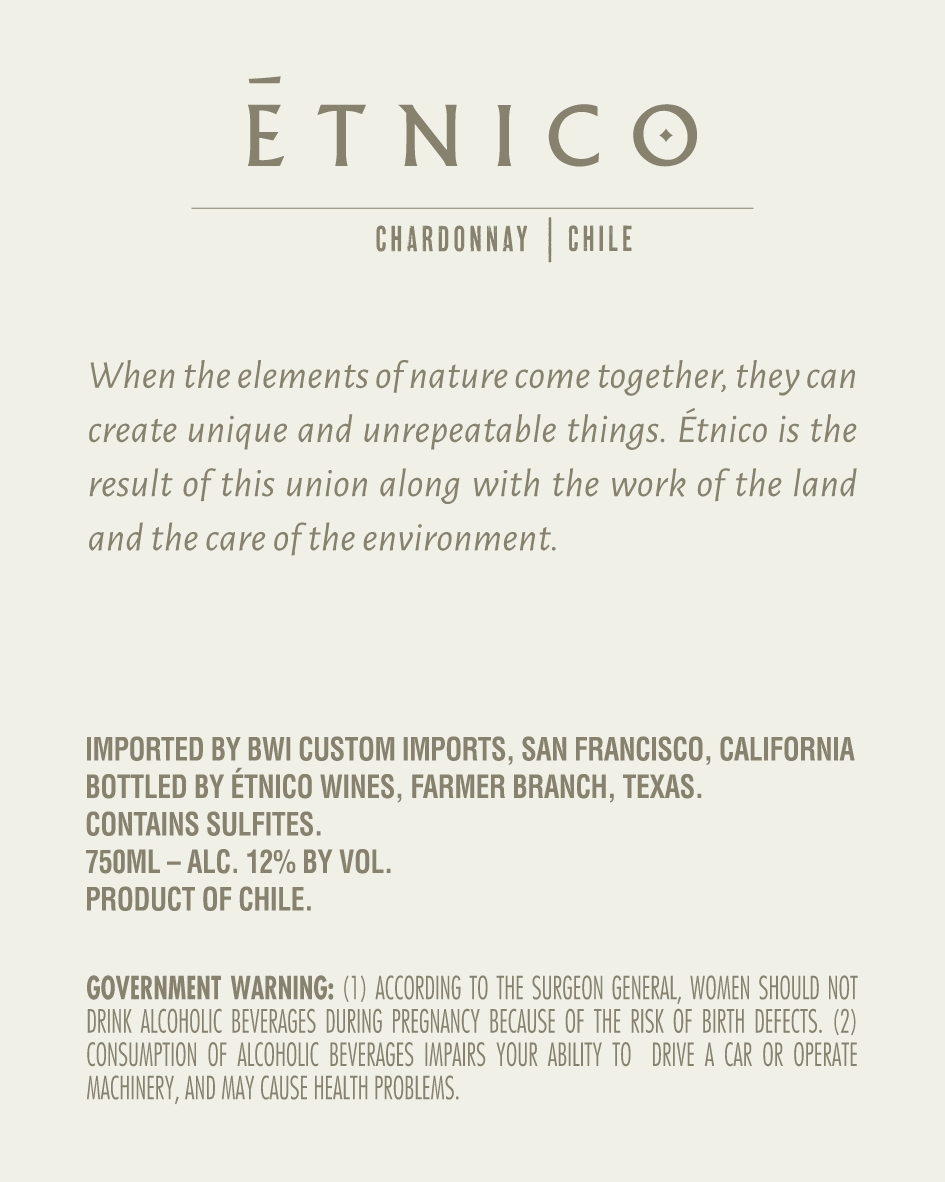 ĒTNICO

CHARDONNAY | CHILE

When the elements of nature come together, they can create unique and unrepeatable things. Étnico is the result of this union along with the work of the land and the care of the environment.

IMPORTED BY BWI CUSTOM IMPORTS, SAN FRANCISCO, CALIFORNIA
BOTTLED BY ÉTNICO WINES, FARMER BRANCH, TEXAS.
CONTAINS SULFITES.
750ML – ALC. 12% BY VOL.
PRODUCT OF CHILE.

GOVERNMENT WARNING: (1) ACCORDING TO THE SURGEON GENERAL, WOMEN SHOULD NOT DRINK ALCOHOLIC BEVERAGES DURING PREGNANCY BECAUSE OF THE RISK OF BIRTH DEFECTS. (2) CONSUMPTION OF ALCOHOLIC BEVERAGES IMPAIRS YOUR ABILITY TO DRIVE A CAR OR OPERATE MACHINERY, AND MAY CAUSE HEALTH PROBLEMS.